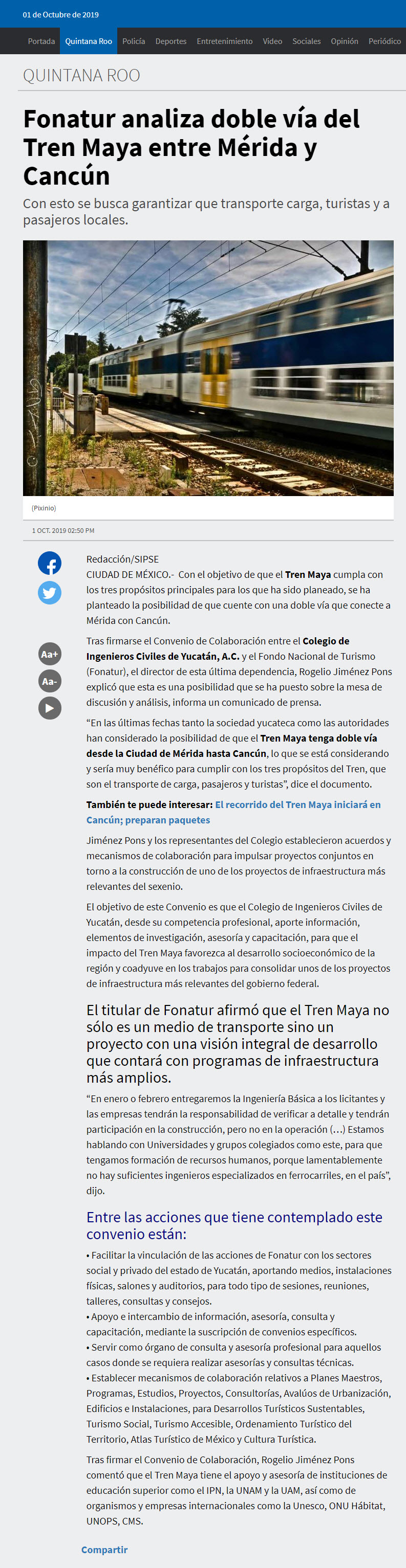 01 de Octubre de 2019

Portada Quintana Roo Policía Deportes Entretenimiento Video Sociales Opinión Periódico

QUINTANA ROO

Fonatur analiza doble vía del Tren Maya entre Mérida y Cancún

Con esto se busca garantizar que transporte carga, turistas y a pasajeros locales.

(Pixinio)

1 OCT. 2019 02:50 PM

Aa+
Aa-

Redacción/SIPSE
CIUDAD DE MÉXICO.- Con el objetivo de que el Tren Maya cumpla con los tres propósitos principales para los que ha sido planeado, se ha planteado la posibilidad de que cuente con una doble vía que conecte a Mérida con Cancún.

Tras firmarse el Convenio de Colaboración entre el Colegio de Ingenieros Civiles de Yucatán, A.C. y el Fondo Nacional de Turismo (Fonatur), el director de esta última dependencia, Rogelio Jiménez Pons explicó que esta es una posibilidad que se ha puesto sobre la mesa de discusión y análisis, informa un comunicado de prensa.

“En las últimas fechas tanto la sociedad yucateca como las autoridades han considerado la posibilidad de que el Tren Maya tenga doble vía desde la Ciudad de Mérida hasta Cancún, lo que se está considerando y sería muy benéfico para cumplir con los tres propósitos del Tren, que son el transporte de carga, pasajeros y turistas”, dice el documento.

También te puede interesar: El recorrido del Tren Maya iniciará en Cancún; preparan paquetes

Jiménez Pons y los representantes del Colegio establecieron acuerdos y mecanismos de colaboración para impulsar proyectos conjuntos en torno a la construcción de uno de los proyectos de infraestructura más relevantes del sexenio.

El objetivo de este Convenio es que el Colegio de Ingenieros Civiles de Yucatán, desde su competencia profesional, aporte información, elementos de investigación, asesoría y capacitación, para que el impacto del Tren Maya favorezca al desarrollo socioeconómico de la región y coadyuve en los trabajos para consolidar unos de los proyectos de infraestructura más relevantes del gobierno federal.

El titular de Fonatur afirmó que el Tren Maya no sólo es un medio de transporte sino un proyecto con una visión integral de desarrollo que contará con programas de infraestructura más amplios.

“En enero o febrero entregaremos la Ingeniería Básica a los licitantes y las empresas tendrán la responsabilidad de verificar a detalle y tendrán participación en la construcción, pero no en la operación (…) Estamos hablando con Universidades y grupos colegiados como este, para que tengamos formación de recursos humanos, porque lamentablemente no hay suficientes ingenieros especializados en ferrocarriles, en el país”, dijo.

Entre las acciones que tiene contemplado este convenio están:

• Facilitar la vinculación de las acciones de Fonatur con los sectores social y privado del estado de Yucatán, aportando medios, instalaciones físicas, salones y auditorios, para todo tipo de sesiones, reuniones, talleres, consultas y consejos.
• Apoyo e intercambio de información, asesoría, consulta y capacitación, mediante la suscripción de convenios específicos.
• Servir como órgano de consulta y asesoría profesional para aquellos casos donde se requiera realizar asesorías y consultas técnicas.
• Establecer mecanismos de colaboración relativos a Planes Maestros, Programas, Estudios, Proyectos, Consultorías, Avalúos de Urbanización, Edificios e Instalaciones, para Desarrollos Turísticos Sustentables, Turismo Social, Turismo Accesible, Ordenamiento Turístico del Territorio, Atlas Turístico de México y Cultura Turística.

Tras firmar el Convenio de Colaboración, Rogelio Jiménez Pons comentó que el Tren Maya tiene el apoyo y asesoría de instituciones de educación superior como el IPN, la UNAM y la UAM, así como de organismos y empresas internacionales como la Unesco, ONU Hábitat, UNOPS, CMS.

Compartir